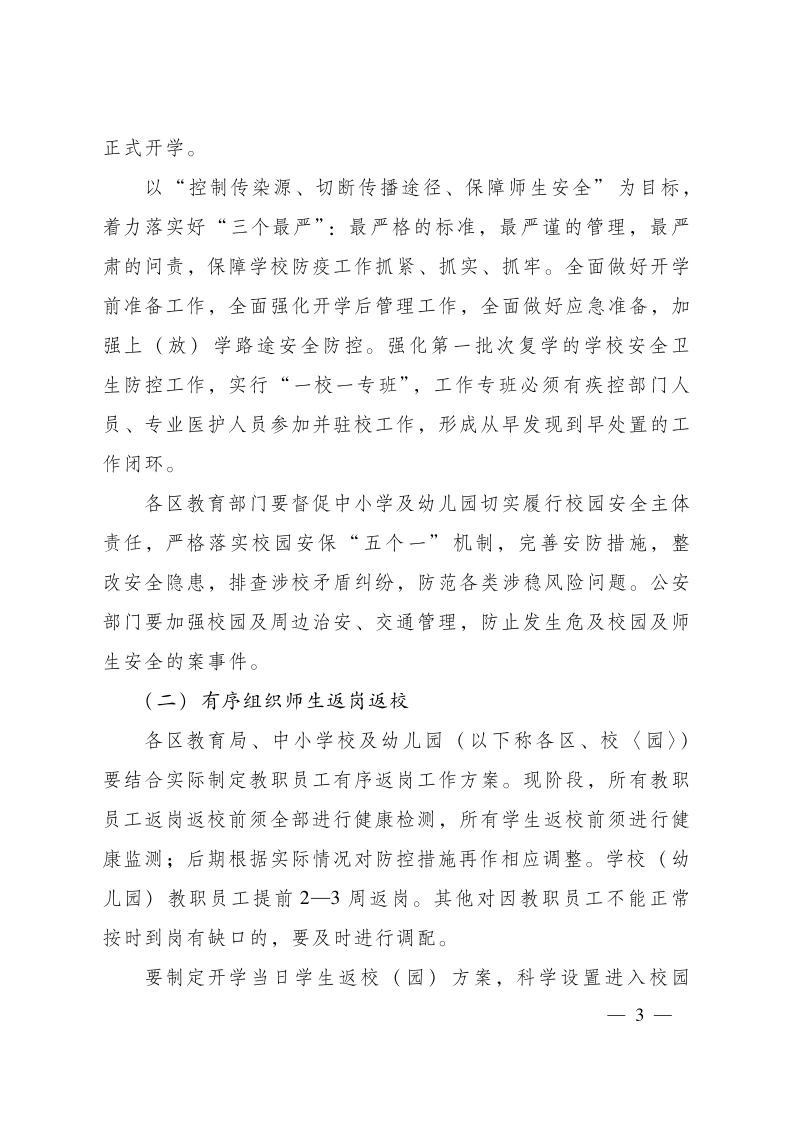 正式开学。

以“控制传染源、切断传播途径、保障师生安全”为目标，着力落实好“三个最严”：最严格的标准，最严谨的管理，最严肃的问责，保障学校防疫工作抓紧、抓实、抓牢。全面做好开学前准备工作，全面强化开学后管理工作，全面做好应急准备，加强上（放）学路途安全防控。强化第一批次复学的学校安全卫生防控工作，实行“一校一专班”，工作专班必须有疾控部门人员、专业医护人员参加并驻校工作，形成从早发现到早处置的工作闭环。

各区教育部门要督促中小学及幼儿园切实履行校园安全主体责任，严格落实校园安保“五个一”机制，完善安防措施，整改安全隐患，排查涉校矛盾纠纷，防范各类涉稳风险问题。公安部门要加强校园及周边治安、交通管理，防止发生危及校园及师生安全的案事件。

（二）有序组织师生返岗返校

各区教育局、中小学校及幼儿园（以下称各区、校〈园〉）要结合实际制定教职员工有序返岗工作方案。现阶段，所有教职员工返岗返校前须全部进行健康检测，所有学生返校前须进行健康监测；后期根据实际情况对防控措施再作相应调整。学校（幼儿园）教职员工提前2—3周返岗。其他对因教职员工不能正常按时到岗有缺口的，要及时进行调配。

要制定开学当日学生返校（园）方案，科学设置进入校园

— 3 —